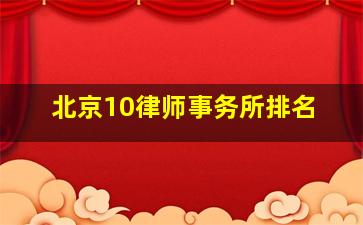 北京10律师事务所排名